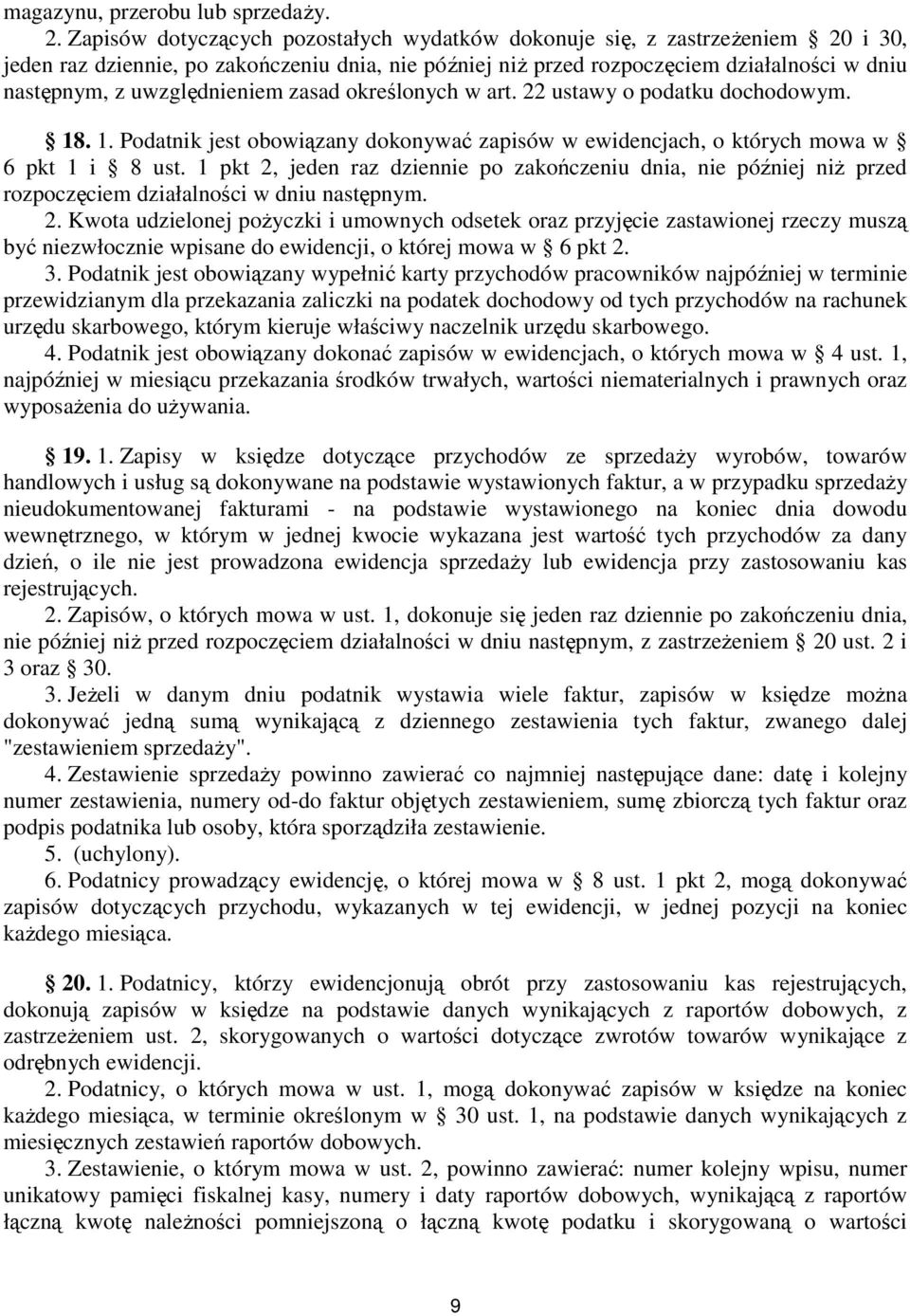 magazynu, przerobu lub sprzedaży.

2. Zapisów dotyczących pozostałych wydatków dokonuje się, z zastrzeżeniem § 20 i 30, jeden raz dziennie, po zakończeniu dnia, nie później niż przed rozpoczęciem działalności w dniu następnym, z uwzględnieniem zasad określonych w art. 22 ustawy o podatku dochodowym.

§ 18. 1. Podatnik jest obowiązany dokonywać zapisów w ewidencjach, o których mowa w § 6 pkt 1 i § 8 ust. 1 pkt 2, jeden raz dziennie po zakończeniu dnia, nie później niż przed rozpoczęciem działalności w dniu następnym.

2. Kwota udzielonej pożyczki i umownych odsetek oraz przyjęcie zastawionej rzeczy muszą być niezwłocznie wpisane do ewidencji, o której mowa w § 6 pkt 2.

3. Podatnik jest obowiązany wypełnić karty przychodów pracowników najpóźniej w terminie przewidzianym dla przekazania zaliczki na podatek dochodowy od tych przychodów na rachunek urzędu skarbowego, którym kieruje właściwy naczelnik urzędu skarbowego.

4. Podatnik jest obowiązany dokonać zapisów w ewidencjach, o których mowa w § 4 ust. 1, najpóźniej w miesiącu przekazania środków trwałych, wartości niematerialnych i prawnych oraz wyposażenia do używania.

§ 19. 1. Zapisy w księdze dotyczące przychodów ze sprzedaży wyrobów, towarów handlowych i usług są dokonywane na podstawie wystawionych faktur, a w przypadku sprzedaży nieudokumentowanej fakturami - na podstawie wystawionego na koniec dnia dowodu wewnętrznego, w którym w jednej kwocie wykazana jest wartość tych przychodów za dany dzień, o ile nie jest prowadzona ewidencja sprzedaży lub ewidencja przy zastosowaniu kas rejestrujących.

2. Zapisów, o których mowa w ust. 1, dokonuje się jeden raz dziennie po zakończeniu dnia, nie później niż przed rozpoczęciem działalności w dniu następnym, z zastrzeżeniem § 20 ust. 2 i 3 oraz § 30.

3. Jeżeli w danym dniu podatnik wystawia wiele faktur, zapisów w księdze można dokonywać jedną sumą wynikającą z dziennego zestawienia tych faktur, zwanego dalej "zestawieniem sprzedaży".

4. Zestawienie sprzedaży powinno zawierać co najmniej następujące dane: datę i kolejny numer zestawienia, numery od-do faktur objętych zestawieniem, sumę zbiorczą tych faktur oraz podpis podatnika lub osoby, która sporządziła zestawienie.

5. (uchylony).

6. Podatnicy prowadzący ewidencję, o której mowa w § 8 ust. 1 pkt 2, mogą dokonywać zapisów dotyczących przychodu, wykazanych w tej ewidencji, w jednej pozycji na koniec każdego miesiąca.

§ 20. 1. Podatnicy, którzy ewidencjonują obrót przy zastosowaniu kas rejestrujących, dokonują zapisów w księdze na podstawie danych wynikających z raportów dobowych, z zastrzeżeniem ust. 2, skorygowanych o wartości dotyczące zwrotów towarów wynikające z odrębnych ewidencji.

2. Podatnicy, o których mowa w ust. 1, mogą dokonywać zapisów w księdze na koniec każdego miesiąca, w terminie określonym w § 30 ust. 1, na podstawie danych wynikających z miesięcznych zestawień raportów dobowych.

3. Zestawienie, o którym mowa w ust. 2, powinno zawierać: numer kolejny wpisu, numer unikatowy pamięci fiskalnej kasy, numery i daty raportów dobowych, wynikającą z raportów łączną kwotę należności pomniejszoną o łączną kwotę podatku i skorygowaną o wartości

9